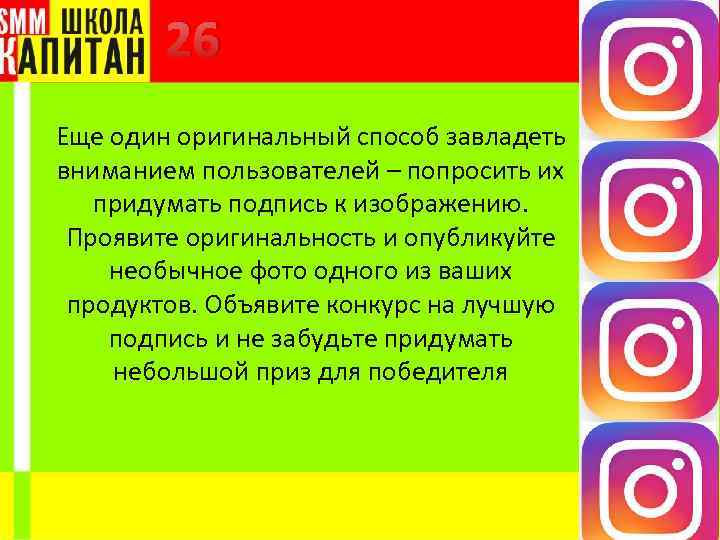 SMM ШКОЛА КАПИТАН

26

Еще один оригинальный способ завладеть вниманием пользователей – попросить их придумать подпись к изображению. Проявите оригинальность и опубликуйте необычное фото одного из ваших продуктов. Объявите конкурс на лучшую подпись и не забудьте придумать небольшой приз для победителя